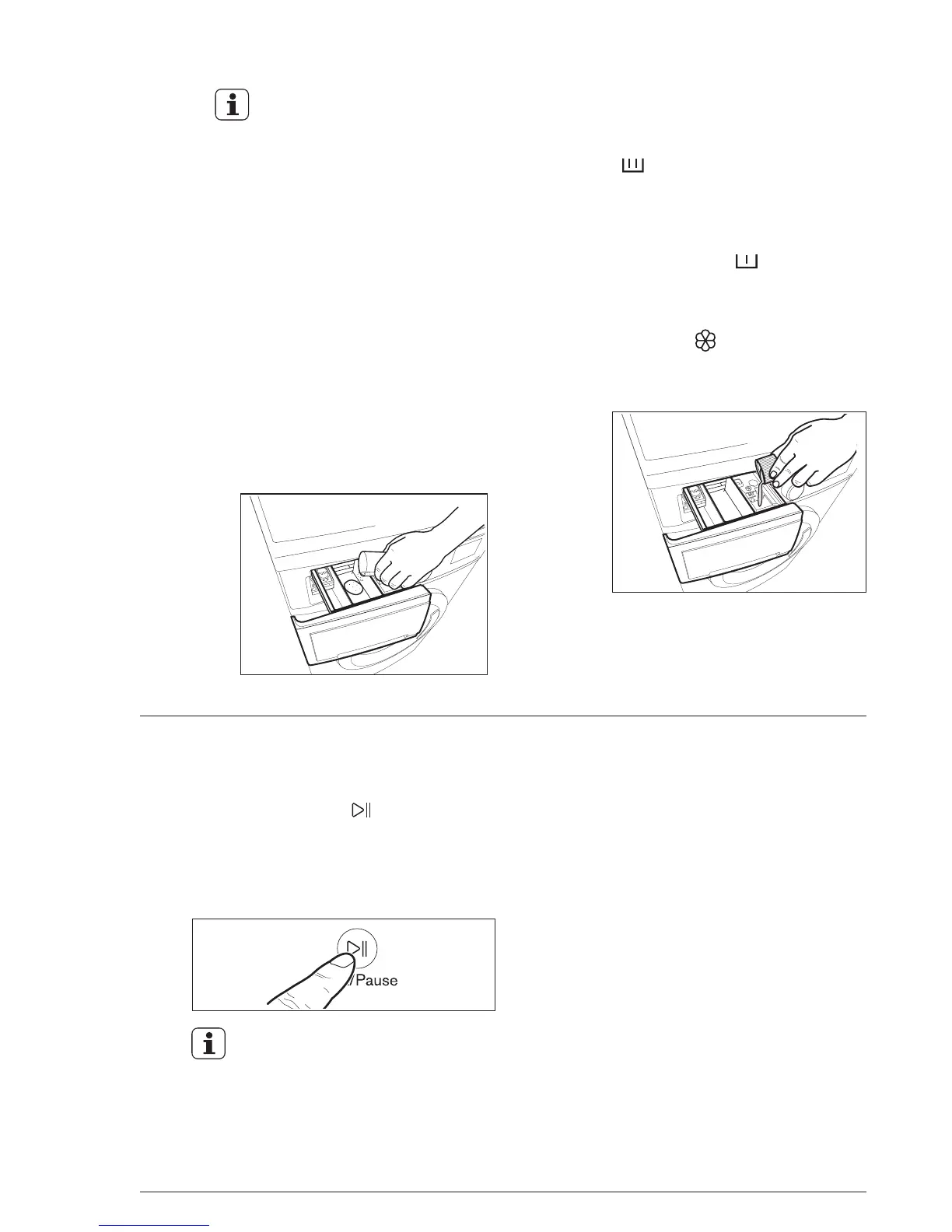 /Pause